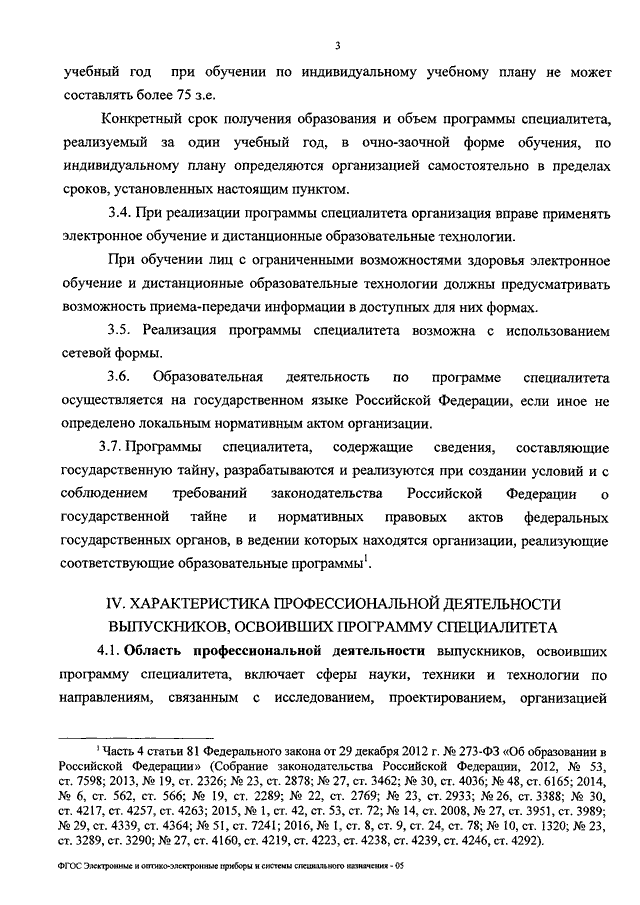 3

учебный год при обучении по индивидуальному учебному плану не может составлять более 75 з.е.

Конкретный срок получения образования и объем программы специалитета, реализуемый за один учебный год, в очно-заочной форме обучения, по индивидуальному плану определяются организацией самостоятельно в пределах сроков, установленных настоящим пунктом.

3.4. При реализации программы специалитета организация вправе применять электронное обучение и дистанционные образовательные технологии.

При обучении лиц с ограниченными возможностями здоровья электронное обучение и дистанционные образовательные технологии должны предусматривать возможность приема-передачи информации в доступных для них формах.

3.5. Реализация программы специалитета возможна с использованием сетевой формы.

3.6. Образовательная деятельность по программе специалитета осуществляется на государственном языке Российской Федерации, если иное не определено локальным нормативным актом организации.

3.7. Программы специалитета, содержащие сведения, составляющие государственную тайну, разрабатываются и реализуются при создании условий и с соблюдением требований законодательства Российской Федерации о государственной тайне и нормативных правовых актов федеральных государственных органов, в ведении которых находятся организации, реализующие соответствующие образовательные программы$^1$.

IV. ХАРАКТЕРИСТИКА ПРОФЕССИОНАЛЬНОЙ ДЕЯТЕЛЬНОСТИ ВЫПУСКНИКОВ, ОСВОИВШИХ ПРОГРАММУ СПЕЦИАЛИТЕТА

4.1. Область профессиональной деятельности выпускников, освоивших программу специалитета, включает сферы науки, техники и технологии по направлениям, связанным с исследованием, проектированием, организацией

$^1$ Часть 4 статьи 81 Федерального закона от 29 декабря 2012 г. № 273-ФЗ «Об образовании в Российской Федерации» (Собрание законодательства Российской Федерации, 2012, № 53, ст. 7598; 2013, № 19, ст. 2326; № 23, ст. 2878; № 27, ст. 3462; № 30, ст. 4036; № 48, ст. 6165; 2014, № 6, ст. 562, ст. 566; № 19, ст. 2289; № 22, ст. 2769; № 23, ст. 2933; № 26, ст. 3388; № 30, ст. 4217, ст. 4257, ст. 4263; 2015, № 1, ст. 42, ст. 53, ст. 72; № 14, ст. 2008, № 27, ст. 3951, ст. 3989; № 29, ст. 4339, ст. 4364; № 51, ст. 7241; 2016, № 1, ст. 8, ст. 9, ст. 24, ст. 78; № 10, ст. 1320; № 23, ст. 3289, ст. 3290; № 27, ст. 4160, ст. 4219, ст. 4223, ст. 4238, ст. 4239, ст. 4246, ст. 4292).

ФГОС Электронные и оптико-электронные приборы и системы специального назначения - 05